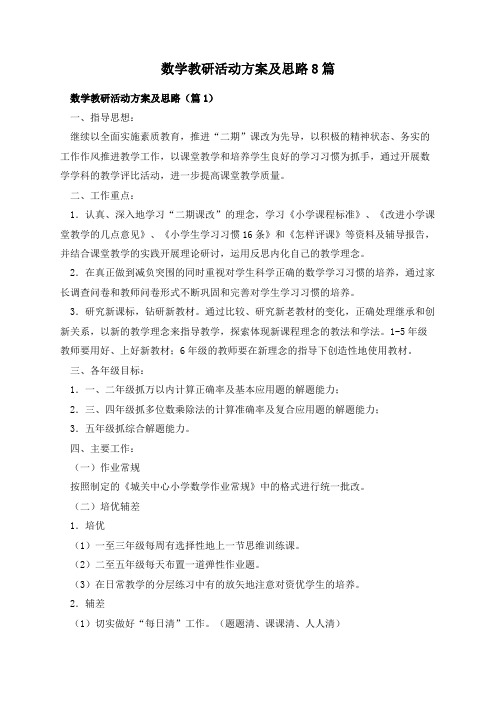 数学教研活动方案及思路8篇

数学教研活动方案及思路（篇1）

一、指导思想：

继续以全面实施素质教育，推进“二期”课改为先导，以积极的精神状态、务实的工作作风推进教学工作，以课堂教学和培养学生良好的学习习惯为抓手，通过开展数学学科的教学评比活动，进一步提高课堂教学质量。

二、工作重点：

1．认真、深入地学习“二期课改”的理念，学习《小学课程标准》、《改进小学课堂教学的几点意见》、《小学生学习习惯16条》和《怎样评课》等资料及辅导报告，并结合课堂教学的实践开展理论研讨，运用反思内化自己的教学理念。

2．在真正做到减负突围的同时重视对学生科学正确的数学学习习惯的培养，通过家长调查问卷和教师问卷形式不断巩固和完善对学生学习习惯的培养。

3．研究新课标，钻研新教材。通过比较、研究新老教材的变化，正确处理继承和创新关系，以新的教学理念来指导教学，探索体现新课程理念的教法和学法。1-5年级教师要用好、上好新教材；6年级的教师要在新理念的指导下创造性地使用教材。

三、各年级目标：

1．一、二年级抓万以内计算正确率及基本应用题的解题能力；

2．三、四年级抓多位数乘除法的计算准确率及复合应用题的解题能力；

3．五年级抓综合解题能力。

四、主要工作：

（一）作业常规

按照制定的《城关中心小学数学作业常规》中的格式进行统一批改。

（二）培优辅差

1．培优

（1）一至三年级每周有选择性地上一节思维训练课。

（2）二至五年级每天布置一道弹性作业题。

（3）在日常教学的分层练习中有的放矢地注意对资优学生的培养。

2．辅差

（1）切实做好“每日清”工作。（题题清、课课清、人人清）